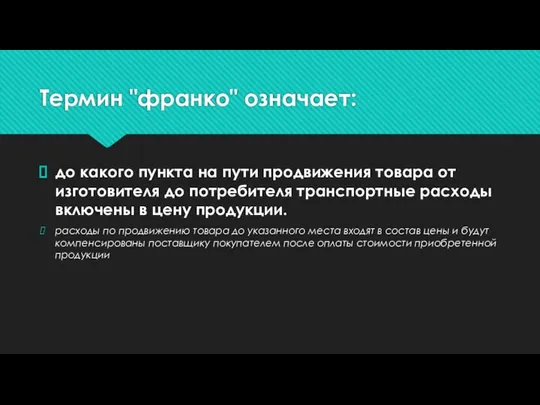 Термин "франко" означает:

до какого пункта на пути продвижения товара от изготовителя до потребителя транспортные расходы включены в цену продукции.

расходы по продвижению товара до указанного места входят в состав цены и будут компенсированы поставщику покупателем после оплаты стоимости приобретенной продукции